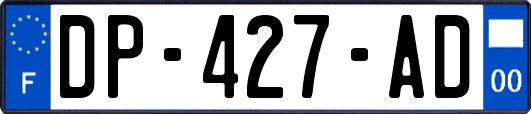 F
DP-427-AD
00